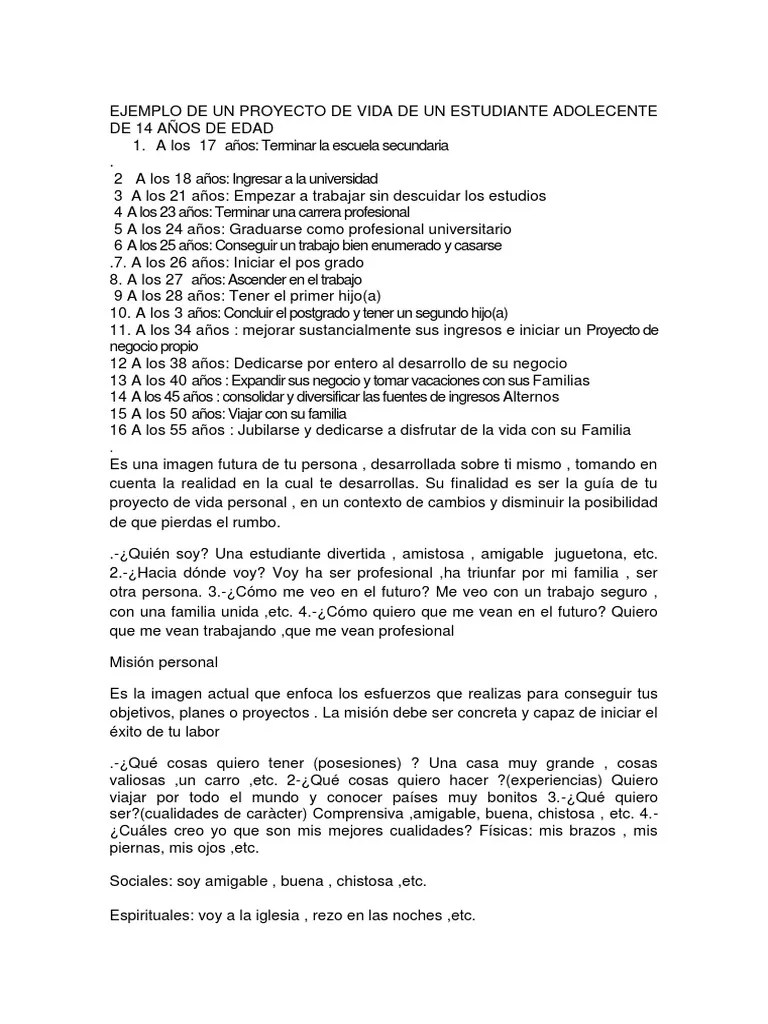 EJEMPLO DE UN PROYECTO DE VIDA DE UN ESTUDIANTE ADOLECENTE DE 14 AÑOS DE EDAD

1. A los 17 años: Terminar la escuela secundaria
.
2 A los 18 años: Ingresar a la universidad
3 A los 21 años: Empezar a trabajar sin descuidar los estudios
4 A los 23 años: Terminar una carrera profesional
5 A los 24 años: Graduarse como profesional universitario
6 A los 25 años: Conseguir un trabajo bien enumerado y casarse
.7. A los 26 años: Iniciar el pos grado
8. A los 27 años: Ascender en el trabajo
9 A los 28 años: Tener el primer hijo(a)
10. A los 3 años: Concluir el postgrado y tener un segundo hijo(a)
11. A los 34 años : mejorar sustancialmente sus ingresos e iniciar un Proyecto de negocio propio
12 A los 38 años: Dedicarse por entero al desarrollo de su negocio
13 A los 40 años : Expandir sus negocio y tomar vacaciones con sus Familias
14 A los 45 años : consolidar y diversificar las fuentes de ingresos Alternos
15 A los 50 años: Viajar con su familia
16 A los 55 años : Jubilarse y dedicarse a disfrutar de la vida con su Familia
.

Es una imagen futura de tu persona , desarrollada sobre ti mismo , tomando en cuenta la realidad en la cual te desarrollas. Su finalidad es ser la guía de tu proyecto de vida personal , en un contexto de cambios y disminuir la posibilidad de que pierdas el rumbo.

.-¿Quién soy? Una estudiante divertida , amistosa , amigable juguetona, etc. 2.-¿Hacia dónde voy? Voy ha ser profesional ,ha triunfar por mi familia , ser otra persona. 3.-¿Cómo me veo en el futuro? Me veo con un trabajo seguro , con una familia unida ,etc. 4.-¿Cómo quiero que me vean en el futuro? Quiero que me vean trabajando ,que me vean profesional

Misión personal

Es la imagen actual que enfoca los esfuerzos que realizas para conseguir tus objetivos, planes o proyectos . La misión debe ser concreta y capaz de iniciar el éxito de tu labor

.-¿Qué cosas quiero tener (posesiones) ? Una casa muy grande , cosas valiosas ,un carro ,etc. 2-¿Qué cosas quiero hacer ?(experiencias) Quiero viajar por todo el mundo y conocer países muy bonitos 3.-¿Qué quiero ser?(cualidades de caràcter) Comprensiva ,amigable, buena, chistosa , etc. 4.-¿Cuáles creo yo que son mis mejores cualidades? Físicas: mis brazos , mis piernas, mis ojos ,etc.

Sociales: soy amigable , buena , chistosa ,etc.

Espirituales: voy a la iglesia , rezo en las noches ,etc.